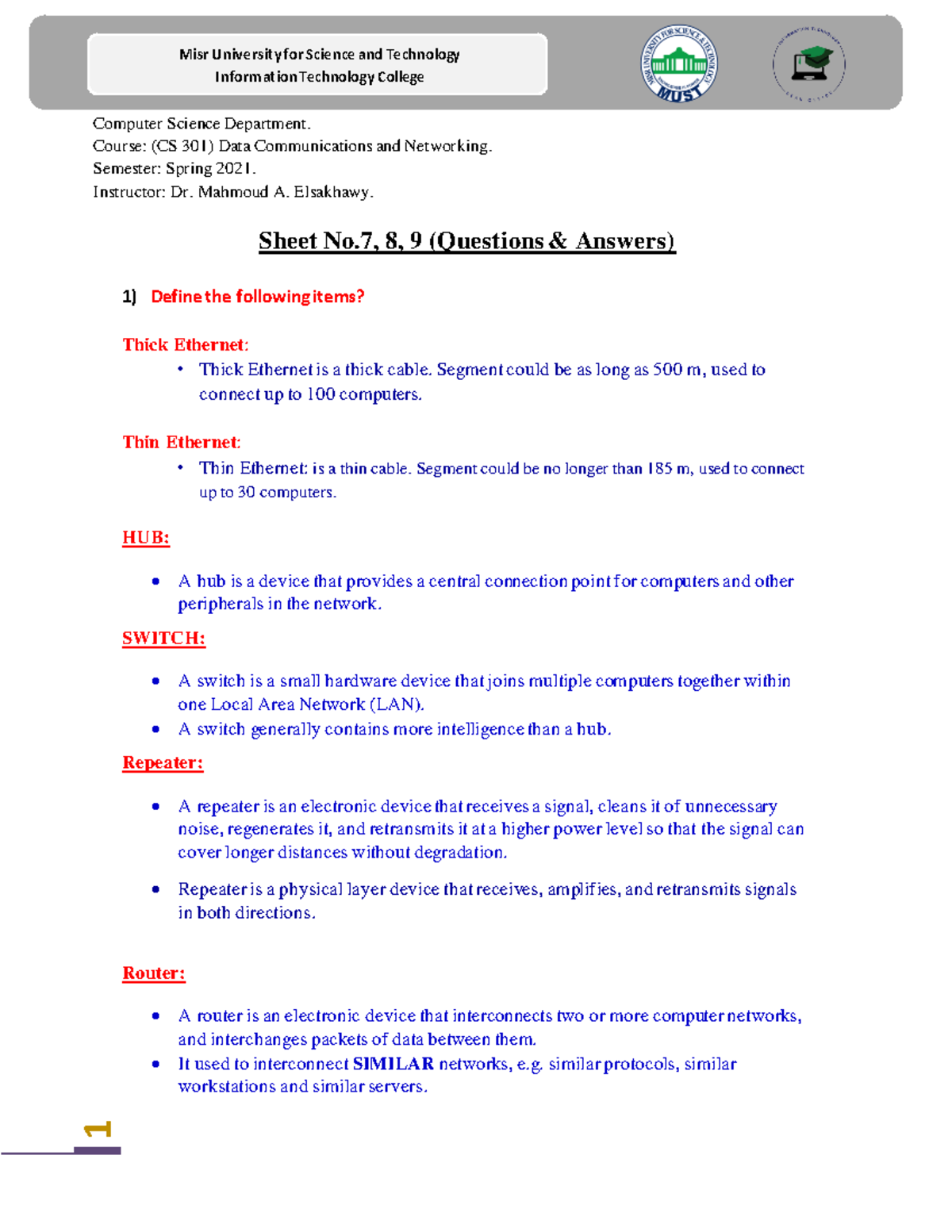 Misr University for Science and Technology
Information Technology College

Computer Science Department.
Course: (CS 301) Data Communications and Networking.
Semester: Spring 2021.
Instructor: Dr. Mahmoud A. Elsakhawy.

Sheet No.7, 8, 9 (Questions & Answers)

1) Define the following items?

Thick Ethernet:

• Thick Ethernet is a thick cable. Segment could be as long as 500 m, used to connect up to 100 computers.

Thin Ethernet:

• Thin Ethernet: is a thin cable. Segment could be no longer than 185 m, used to connect up to 30 computers.

HUB:

• A hub is a device that provides a central connection point for computers and other peripherals in the network.

SWITCH:

• A switch is a small hardware device that joins multiple computers together within one Local Area Network (LAN).
• A switch generally contains more intelligence than a hub.

Repeater:

• A repeater is an electronic device that receives a signal, cleans it of unnecessary noise, regenerates it, and retransmits it at a higher power level so that the signal can cover longer distances without degradation.

• Repeater is a physical layer device that receives, amplifies, and retransmits signals in both directions.

Router:

• A router is an electronic device that interconnects two or more computer networks, and interchanges packets of data between them.
• It used to interconnect SIMILAR networks, e.g. similar protocols, similar workstations and similar servers.

1